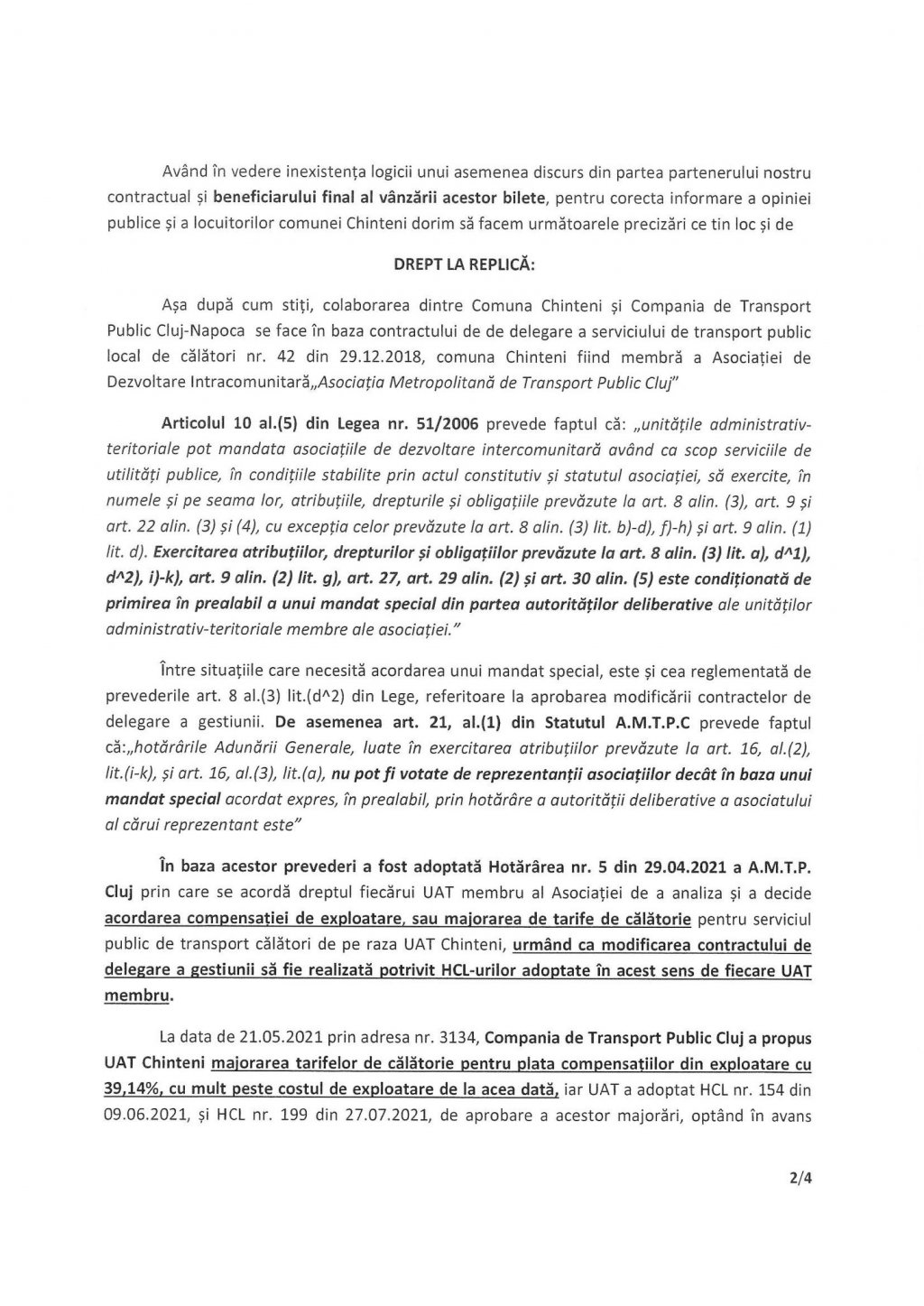 Având în vedere inexistența logicii unui asemenea discurs din partea partenerului nostru contractual și beneficiarului final al vânzării acestor bilete, pentru corecta informare a opiniei publice și a locuitorilor comunei Chinteni dorim să facem următoarele precizări ce tin loc și de

DREPT LA REPLICĂ:

Așa după cum stiți, colaborarea dintre Comuna Chinteni și Compania de Transport Public Cluj-Napoca se face în baza contractului de de delegare a serviciului de transport public local de călători nr. 42 din 29.12.2018, comuna Chinteni fiind membră a Asociației de Dezvoltare Intracomunitară„Asociația Metropolitană de Transport Public Cluj"

Articolul 10 al.(5) din Legea nr. 51/2006 prevede faptul că: „unitățile administrativ-teritoriale pot mandata asociațiile de dezvoltare intercomunitară având ca scop serviciile de utilități publice, în condițiile stabilite prin actul constitutiv și statutul asociației, să exercite, în numele și pe seama lor, atribuțiile, drepturile și obligațiile prevăzute la art. 8 alin. (3), art. 9 și art. 22 alin. (3) și (4), cu excepția celor prevăzute la art. 8 alin. (3) lit. b)-d), f)-h) și art. 9 alin. (1) lit. d). Exercitarea atribuțiilor, drepturilor și obligațiilor prevăzute la art. 8 alin. (3) lit. a), d^1), d^2), i)-k), art. 9 alin. (2) lit. g), art. 27, art. 29 alin. (2) și art. 30 alin. (5) este condiționată de primirea în prealabil a unui mandat special din partea autorităților deliberative ale unităților administrativ-teritoriale membre ale asociației."

Între situațiile care necesită acordarea unui mandat special, este și cea reglementată de prevederile art. 8 al.(3) lit.(d^2) din Lege, referitoare la aprobarea modificării contractelor de delegare a gestiunii. De asemenea art. 21, al.(1) din Statutul A.M.T.P.C prevede faptul că:„hotărârile Adunării Generale, luate în exercitarea atribuțiilor prevăzute la art. 16, al.(2), lit.(i-k), și art. 16, al.(3), lit.(a), nu pot fi votate de reprezentanții asociațiilor decât în baza unui mandat special acordat expres, în prealabil, prin hotărâre a autorității deliberative a asociatului al cărui reprezentant este"

În baza acestor prevederi a fost adoptată Hotărârea nr. 5 din 29.04.2021 a A.M.T.P. Cluj prin care se acordă dreptul fiecărui UAT membru al Asociației de a analiza și a decide acordarea compensației de exploatare, sau majorarea de tarife de călătorie pentru serviciul public de transport călători de pe raza UAT Chinteni, urmând ca modificarea contractului de delegare a gestiunii să fie realizată potrivit HCL-urilor adoptate în acest sens de fiecare UAT membru.

La data de 21.05.2021 prin adresa nr. 3134, Compania de Transport Public Cluj a propus UAT Chinteni majorarea tarifelor de călătorie pentru plata compensațiilor din exploatare cu 39,14%, cu mult peste costul de exploatare de la acea dată, iar UAT a adoptat HCL nr. 154 din 09.06.2021, și HCL nr. 199 din 27.07.2021, de aprobare a acestor majorări, optând în avans

2/4